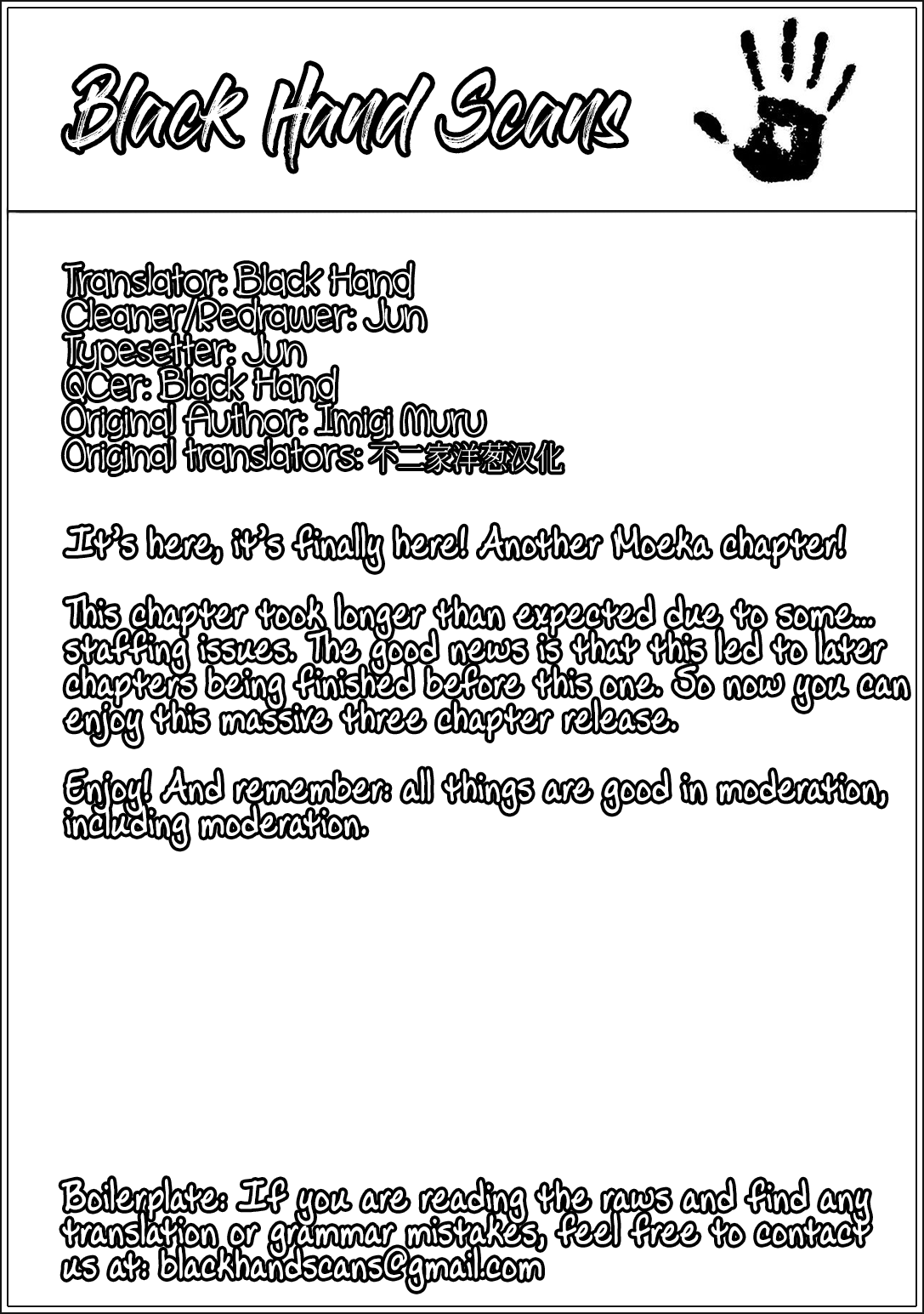 Black Hand Scans

Translator: Black Hand
Cleaner/Redrawer: Jun
Typesetter: Jun
QCer: Black Hand
Original Author: Imigi Muru
Original translators: 不二家洋葱汉化

It's here, it's finally here! Another Moeka chapter!

This chapter took longer than expected due to some... staffing issues. The good news is that this led to later chapters being finished before this one. So now you can enjoy this massive three chapter release.

Enjoy! And remember: all things are good in moderation, including moderation.

Boilerplate: If you are reading the raws and find any translation or grammar mistakes, feel free to contact us at: blackhandscans@gmail.com